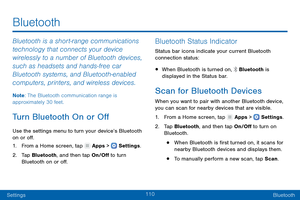 Bluetooth

Bluetooth is a short-range communications technology that connects your device wirelessly to a number of Bluetooth devices, such as headsets and hands-free car Bluetooth systems, and Bluetooth-enabled computers, printers, and wireless devices.

Note: The Bluetooth communication range is approximately 30 feet.

Turn Bluetooth On or Off

Use the settings menu to turn your device's Bluetooth on or off.

1. From a Home screen, tap Apps > Settings.

2. Tap Bluetooth, and then tap On/Off to turn Bluetooth on or off.

Bluetooth Status Indicator

Status bar icons indicate your current Bluetooth connection status:

• When Bluetooth is turned on, Bluetooth is displayed in the Status bar.

Scan for Bluetooth Devices

When you want to pair with another Bluetooth device, you can scan for nearby devices that are visible.

1. From a Home screen, tap Apps > Settings.

2. Tap Bluetooth, and then tap On/Off to turn on Bluetooth.

• When Bluetooth is first turned on, it scans for nearby Bluetooth devices and displays them.

• To manually perform a new scan, tap Scan.

Settings 110 Bluetooth